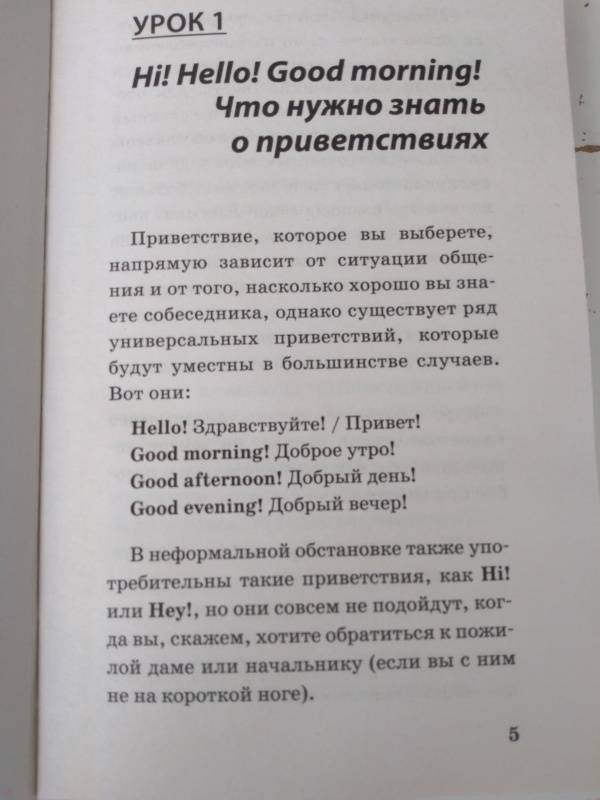 УРОК 1

Hi! Hello! Good morning! Что нужно знать о приветствиях

Приветствие, которое вы выберете, напрямую зависит от ситуации общения и от того, насколько хорошо вы знаете собеседника, однако существует ряд универсальных приветствий, которые будут уместны в большинстве случаев. Вот они:

Hello! Здравствуйте! / Привет!
Good morning! Доброе утро!
Good afternoon! Добрый день!
Good evening! Добрый вечер!

В неформальной обстановке также употребительны такие приветствия, как Hi! или Hey!, но они совсем не подойдут, когда вы, скажем, хотите обратиться к пожилой даме или начальнику (если вы с ним не на короткой ноге).

5